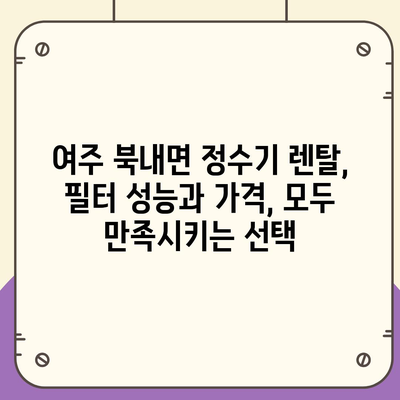 여주 북내면 정수기 렌탈, 필터 성능과 가격, 모두 만족시키는 선택